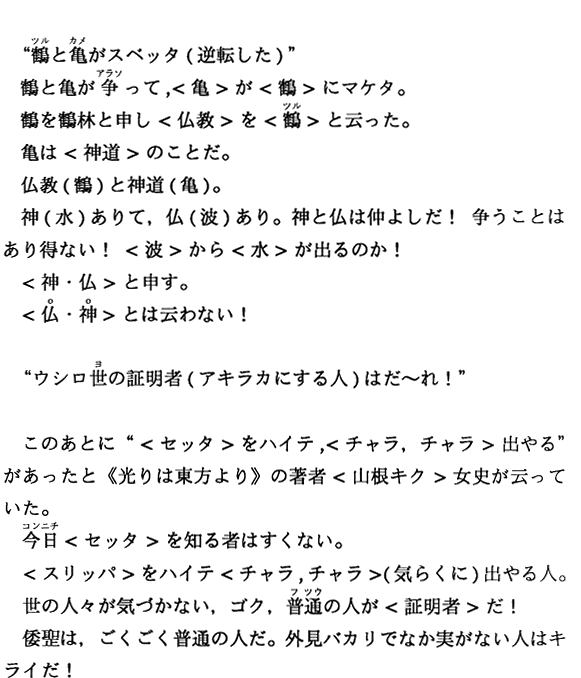 “鶴(ツル)と亀(カメ)がスベッタ(逆転した)”
鶴と亀が争(アラソ)って,<亀>が<鶴>にマケタ。
鶴を鶴林と申し<仏教>を<鶴(ツル)>と云った。
亀は<神道>のことだ。
仏教(鶴)と神道(亀)。
神(水)ありて,仏(波)あり。神と仏は仲よしだ! 争うことはあり得ない! <波>から<水>が出るのか!
<神・仏>と申す。
<仏・神>とは云わない!

“ウシロ世(ヨ)の証明者(アキラカにする人)はだ〜れ!”

このあとに“<セッタ>をハイテ,<チャラ,チャラ>出やる”があったと《光りは東方より》の著者<山根キク>女史が云っていた。
今日(コンニチ)<セッタ>を知る者はすくない。
<スリッパ>をハイテ<チャラ,チャラ>(気らくに)出やる人。
世の人々が気づかない,ゴク,普通(フツウ)の人が<証明者>だ!
倭聖は,ごくごく普通の人だ。外見バカリでなか実がない人はキライだ!